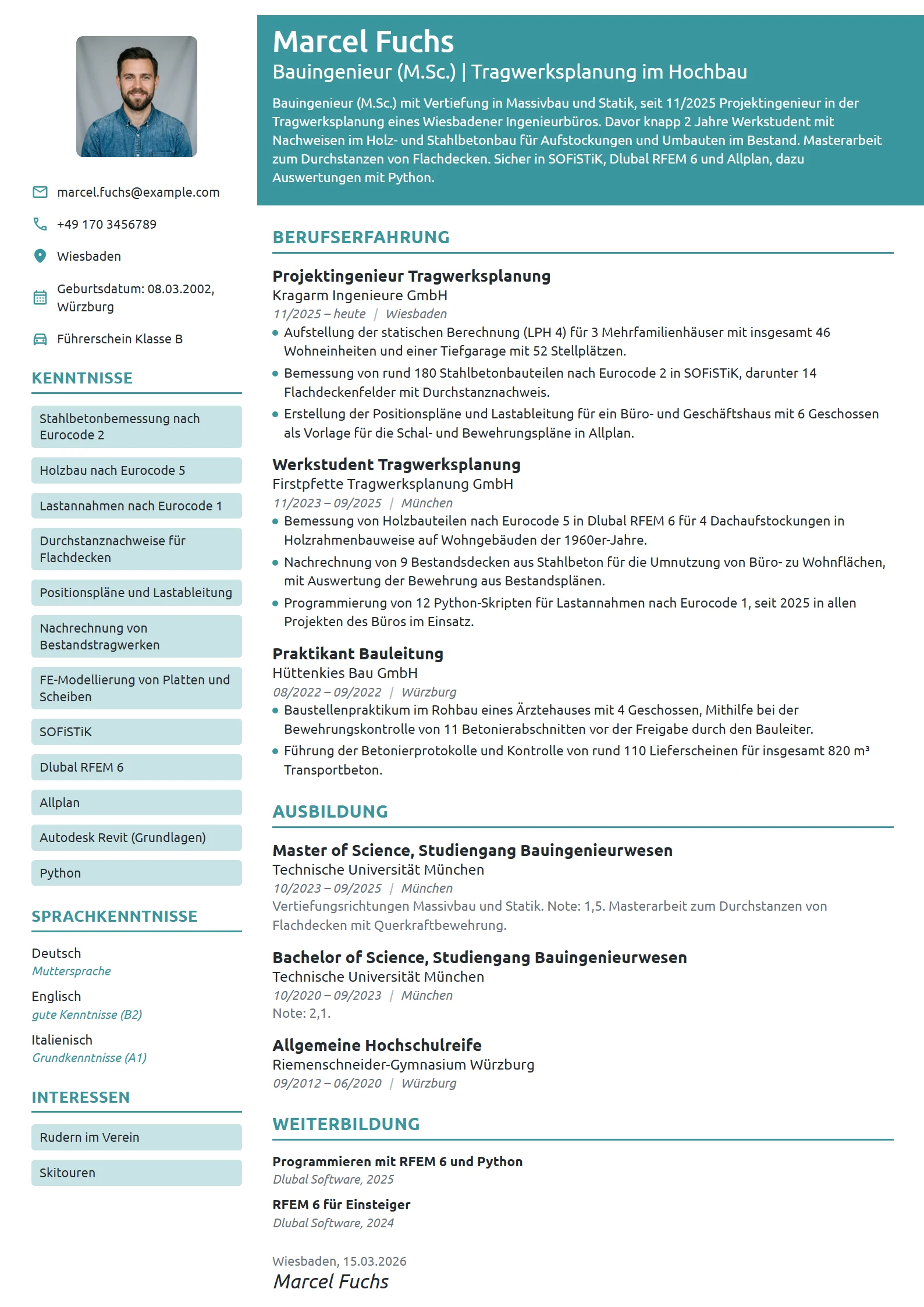 marcel.fuchs@example.com

+49 170 3456789

Wiesbaden

Geburtsdatum: 08.03.2002, Würzburg

Führerschein Klasse B

KENNTNISSE

Stahlbetonbemessung nach Eurocode 2

Holzbau nach Eurocode 5

Lastannahmen nach Eurocode 1

Durchstanznachweise für Flachdecken

Positionspläne und Lastableitung

Nachrechnung von Bestandstragwerken

FE-Modellierung von Platten und Scheiben

SOFiSTiK

Dlubal RFEM 6

Allplan

Autodesk Revit (Grundlagen)

Python

SPRACHKENNTNISSE

Deutsch
Muttersprache

Englisch
gute Kenntnisse (B2)

Italienisch
Grundkenntnisse (A1)

INTERESSEN

Rudern im Verein

Skitouren

Marcel Fuchs

Bauingenieur (M.Sc.) | Tragwerksplanung im Hochbau

Bauingenieur (M.Sc.) mit Vertiefung in Massivbau und Statik, seit 11/2025 Projektingenieur in der Tragwerksplanung eines Wiesbadener Ingenieurbüros. Davor knapp 2 Jahre Werkstudent mit Nachweisen im Holz- und Stahlbetonbau für Aufstockungen und Umbauten im Bestand. Masterarbeit zum Durchstanzen von Flachdecken. Sicher in SOFiSTiK, Dlubal RFEM 6 und Allplan, dazu Auswertungen mit Python.

BERUFSERFAHRUNG

Projektingenieur Tragwerksplanung
Kragarm Ingenieure GmbH
11/2025 – heute | Wiesbaden
• Aufstellung der statischen Berechnung (LPH 4) für 3 Mehrfamilienhäuser mit insgesamt 46 Wohneinheiten und einer Tiefgarage mit 52 Stellplätzen.
• Bemessung von rund 180 Stahlbetonbauteilen nach Eurocode 2 in SOFiSTiK, darunter 14 Flachdeckenfelder mit Durchstanznachweis.
• Erstellung der Positionspläne und Lastableitung für ein Büro- und Geschäftshaus mit 6 Geschossen als Vorlage für die Schal- und Bewehrungspläne in Allplan.

Werkstudent Tragwerksplanung
Firstpfette Tragwerksplanung GmbH
11/2023 – 09/2025 | München
• Bemessung von Holzbauteilen nach Eurocode 5 in Dlubal RFEM 6 für 4 Dachaufstockungen in Holzrahmenbauweise auf Wohngebäuden der 1960er-Jahre.
• Nachrechnung von 9 Bestandsdecken aus Stahlbeton für die Umnutzung von Büro- zu Wohnflächen, mit Auswertung der Bewehrung aus Bestandsplänen.
• Programmierung von 12 Python-Skripten für Lastannahmen nach Eurocode 1, seit 2025 in allen Projekten des Büros im Einsatz.

Praktikant Bauleitung
Hüttenkies Bau GmbH
08/2022 – 09/2022 | Würzburg
• Baustellenpraktikum im Rohbau eines Ärztehauses mit 4 Geschossen, Mithilfe bei der Bewehrungskontrolle von 11 Betonierabschnitten vor der Freigabe durch den Bauleiter.
• Führung der Betonierprotokolle und Kontrolle von rund 110 Lieferscheinen für insgesamt 820 m³ Transportbeton.

AUSBILDUNG

Master of Science, Studiengang Bauingenieurwesen
Technische Universität München
10/2023 – 09/2025 | München
Vertiefungsrichtungen Massivbau und Statik. Note: 1,5. Masterarbeit zum Durchstanzen von Flachdecken mit Querkraftbewehrung.

Bachelor of Science, Studiengang Bauingenieurwesen
Technische Universität München
10/2020 – 09/2023 | München
Note: 2,1.

Allgemeine Hochschulreife
Riemenschneider-Gymnasium Würzburg
09/2012 – 06/2020 | Würzburg

WEITERBILDUNG

Programmieren mit RFEM 6 und Python
Dlubal Software, 2025

RFEM 6 für Einsteiger
Dlubal Software, 2024

Wiesbaden, 15.03.2026
Marcel Fuchs